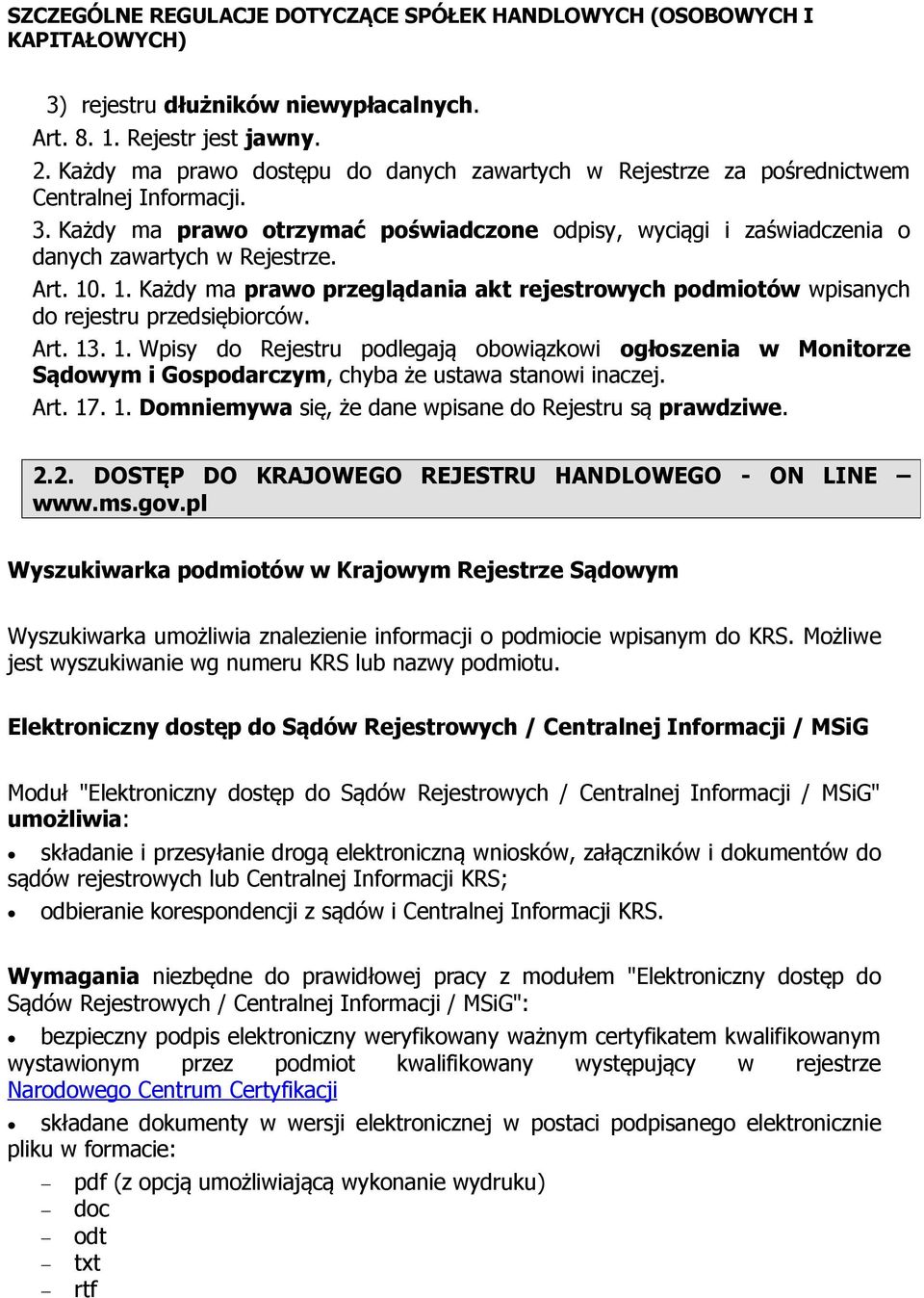 SZCZEGÓLNE REGULACJE DOTYCZĄCE SPÓŁEK HANDLOWYCH (OSOBOWYCH I KAPITAŁOWYCH)

3) rejestru dłużników niewypłacalnych.

Art. 8. 1. Rejestr jest jawny.

2. Każdy ma prawo dostępu do danych zawartych w Rejestrze za pośrednictwem Centralnej Informacji.

3. Każdy ma prawo otrzymać poświadczone odpisy, wyciągi i zaświadczenia o danych zawartych w Rejestrze.

Art. 10. 1. Każdy ma prawo przeglądania akt rejestrowych podmiotów wpisanych do rejestru przedsiębiorców.

Art. 13. 1. Wpisy do Rejestru podlegają obowiązkowi ogłoszenia w Monitorze Sądowym i Gospodarczym, chyba że ustawa stanowi inaczej.

Art. 17. 1. Domniemywa się, że dane wpisane do Rejestru są prawdziwe.

2.2. DOSTĘP DO KRAJOWEGO REJESTRU HANDLOWEGO - ON LINE – www.ms.gov.pl

Wyszukiwarka podmiotów w Krajowym Rejestrze Sądowym

Wyszukiwarka umożliwia znalezienie informacji o podmiocie wpisanym do KRS. Możliwe jest wyszukiwanie wg numeru KRS lub nazwy podmiotu.

Elektroniczny dostęp do Sądów Rejestrowych / Centralnej Informacji / MSiG

Moduł "Elektroniczny dostęp do Sądów Rejestrowych / Centralnej Informacji / MSiG" umożliwia:

• składanie i przesyłanie drogą elektroniczną wniosków, załączników i dokumentów do sądów rejestrowych lub Centralnej Informacji KRS;
• odbieranie korespondencji z sądów i Centralnej Informacji KRS.

Wymagania niezbędne do prawidłowej pracy z modułem "Elektroniczny dostęp do Sądów Rejestrowych / Centralnej Informacji / MSiG":

• bezpieczny podpis elektroniczny weryfikowany ważnym certyfikatem kwalifikowanym wystawionym przez podmiot kwalifikowany występujący w rejestrze Narodowego Centrum Certyfikacji
• składane dokumenty w wersji elektronicznej w postaci podpisanego elektronicznie pliku w formacie:
– pdf (z opcją umożliwiającą wykonanie wydruku)
– doc
– odt
– txt
– rtf